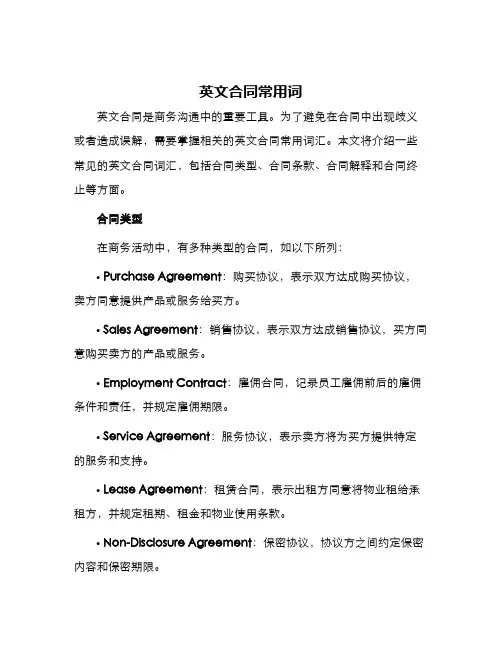 英文合同常用词

英文合同是商务沟通中的重要工具。为了避免在合同中出现歧义或者造成误解，需要掌握相关的英文合同常用词汇。本文将介绍一些常见的英文合同词汇，包括合同类型、合同条款、合同解释和合同终止等方面。

合同类型

在商务活动中，有多种类型的合同，如以下所列：

• Purchase Agreement：购买协议，表示双方达成购买协议，卖方同意提供产品或服务给买方。

• Sales Agreement：销售协议，表示双方达成销售协议，买方同意购买卖方的产品或服务。

• Employment Contract：雇佣合同，记录员工雇佣前后的雇佣条件和责任，并规定雇佣期限。

• Service Agreement：服务协议，表示卖方将为买方提供特定的服务和支持。

• Lease Agreement：租赁合同，表示出租方同意将物业租给承租方，并规定租期、租金和物业使用条款。

• Non-Disclosure Agreement：保密协议，协议方之间约定保密内容和保密期限。